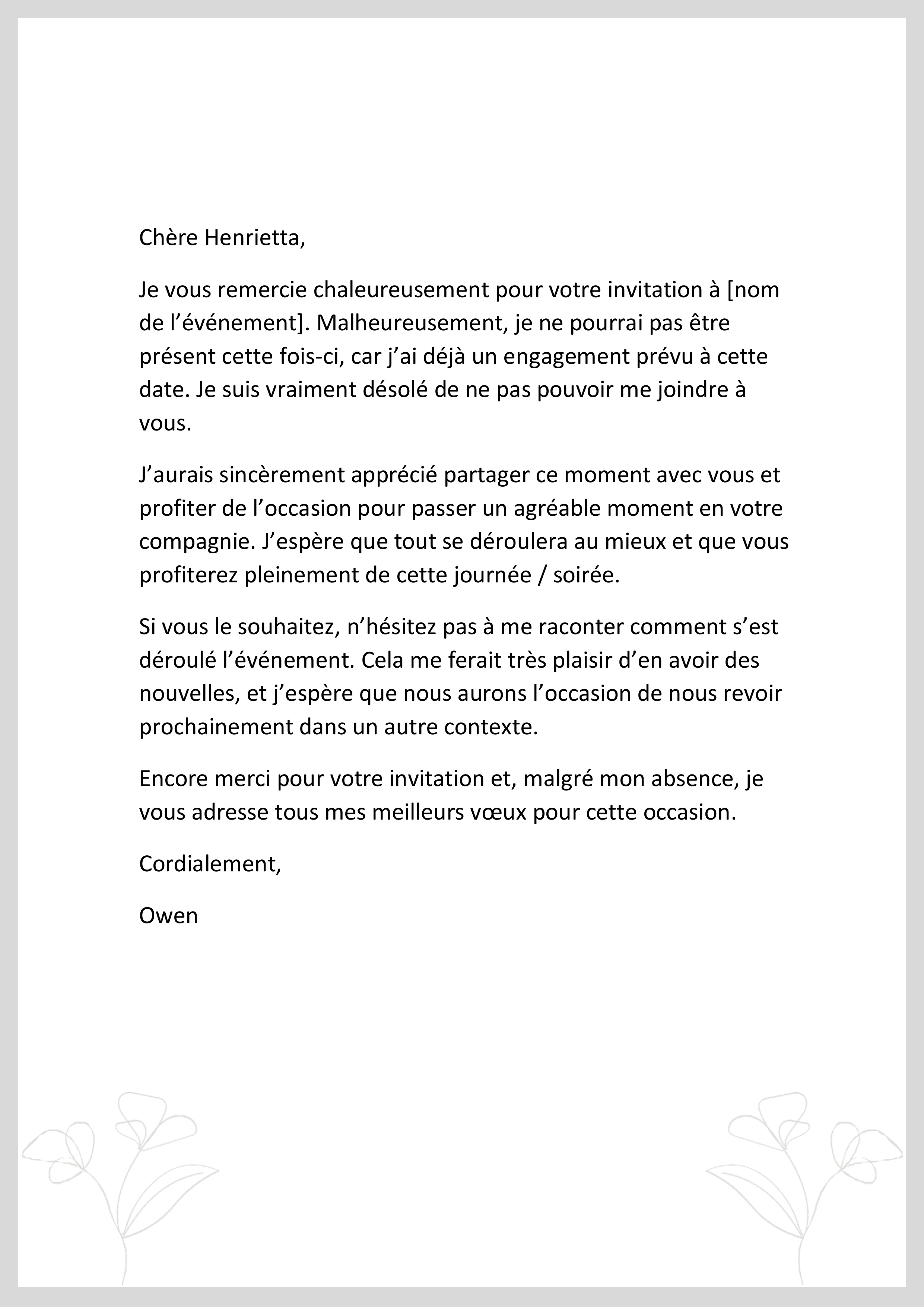 Chère Henrietta,

Je vous remercie chaleureusement pour votre invitation à [nom de l’événement]. Malheureusement, je ne pourrai pas être présent cette fois-ci, car j’ai déjà un engagement prévu à cette date. Je suis vraiment désolé de ne pas pouvoir me joindre à vous.

J’aurais sincèrement apprécié partager ce moment avec vous et profiter de l’occasion pour passer un agréable moment en votre compagnie. J’espère que tout se déroulera au mieux et que vous profiterez pleinement de cette journée / soirée.

Si vous le souhaitez, n’hésitez pas à me raconter comment s’est déroulé l’événement. Cela me ferait très plaisir d’en avoir des nouvelles, et j’espère que nous aurons l’occasion de nous revoir prochainement dans un autre contexte.

Encore merci pour votre invitation et, malgré mon absence, je vous adresse tous mes meilleurs vœux pour cette occasion.

Cordialement,

Owen